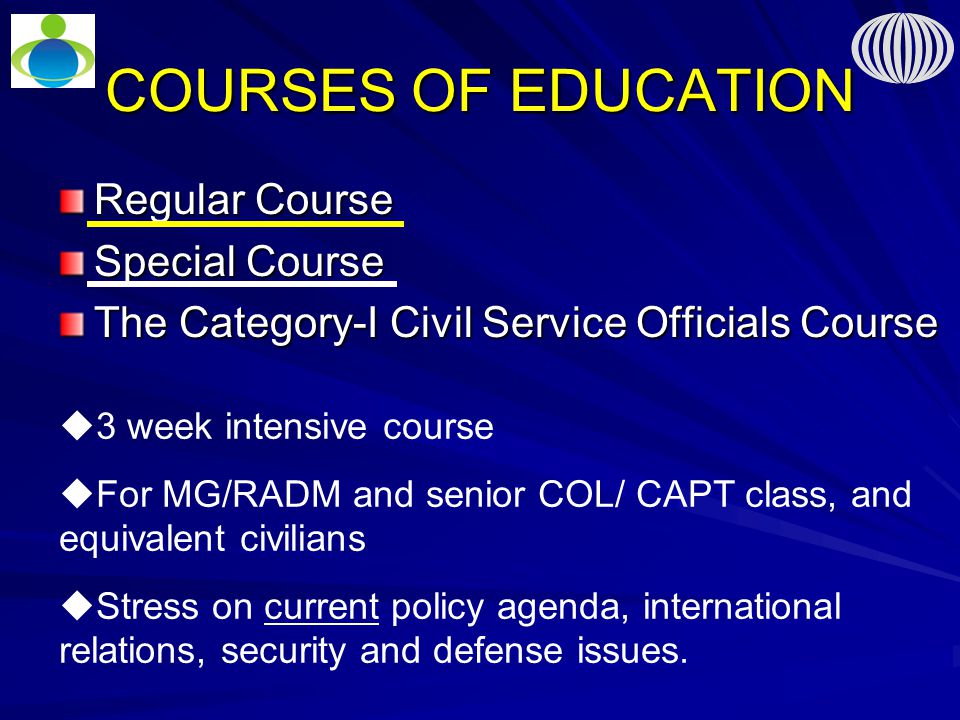 COURSES OF EDUCATION

Regular Course

Special Course

The Category-I Civil Service Officials Course

◆3 week intensive course

◆For MG/RADM and senior COL/ CAPT class, and equivalent civilians

◆Stress on current policy agenda, international relations, security and defense issues.